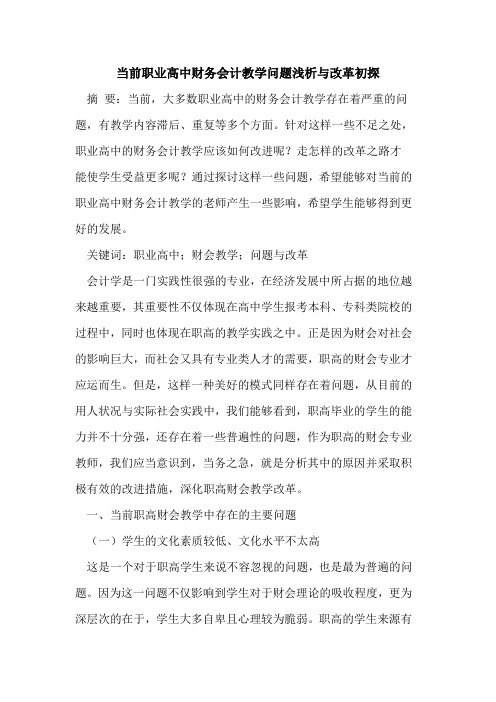 当前职业高中财务会计教学问题浅析与改革初探

摘 要：当前，大多数职业高中的财务会计教学存在着严重的问题，有教学内容滞后、重复等多个方面。针对这样一些不足之处，职业高中的财务会计教学应该如何改进呢？走怎样的改革之路才能使学生受益更多呢？通过探讨这样一些问题，希望能够对当前的职业高中财务会计教学的老师产生一些影响，希望学生能够得到更好的发展。

关键词：职业高中；财会教学；问题与改革

会计学是一门实践性很强的专业，在经济发展中所占据的地位越来越重要，其重要性不仅体现在高中学生报考本科、专科类院校的过程中，同时也体现在职高的教学实践之中。正是因为财会对社会的影响巨大，而社会又具有专业类人才的需要，职高的财会专业才应运而生。但是，这样一种美好的模式同样存在着问题，从目前的用人状况与实际社会实践中，我们能够看到，职高毕业的学生的能力并不十分强，还存在着一些普遍性的问题，作为职高的财会专业教师，我们应当意识到，当务之急，就是分析其中的原因并采取积极有效的改进措施，深化职高财会教学改革。

一、当前职高财会教学中存在的主要问题

（一）学生的文化素质较低、文化水平不太高

这是一个对于职高学生来说不容忽视的问题，也是最为普遍的问题。因为这一问题不仅影响到学生对于财会理论的吸收程度，更为深层次的在于，学生大多自卑且心理较为脆弱。职高的学生来源有